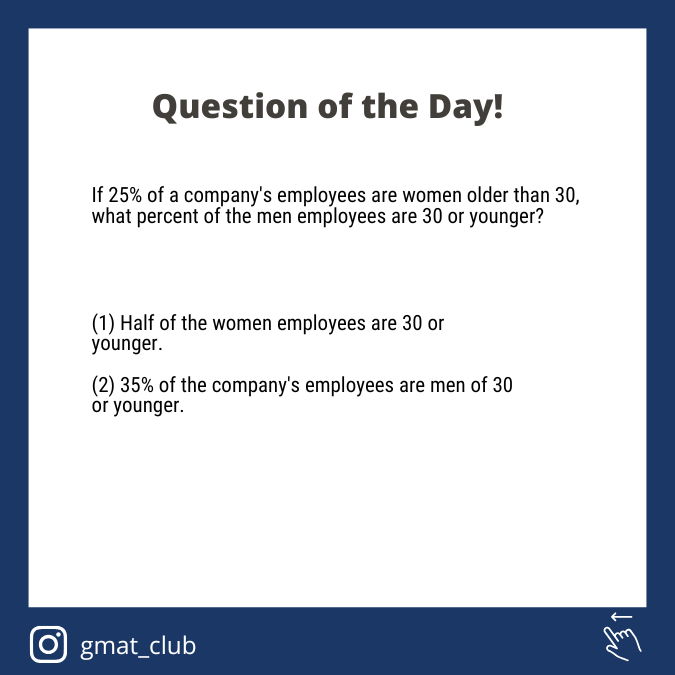 Question of the Day!

If 25% of a company's employees are women older than 30, what percent of the men employees are 30 or younger?

(1) Half of the women employees are 30 or younger.

(2) 35% of the company's employees are men of 30 or younger.

gmat_club